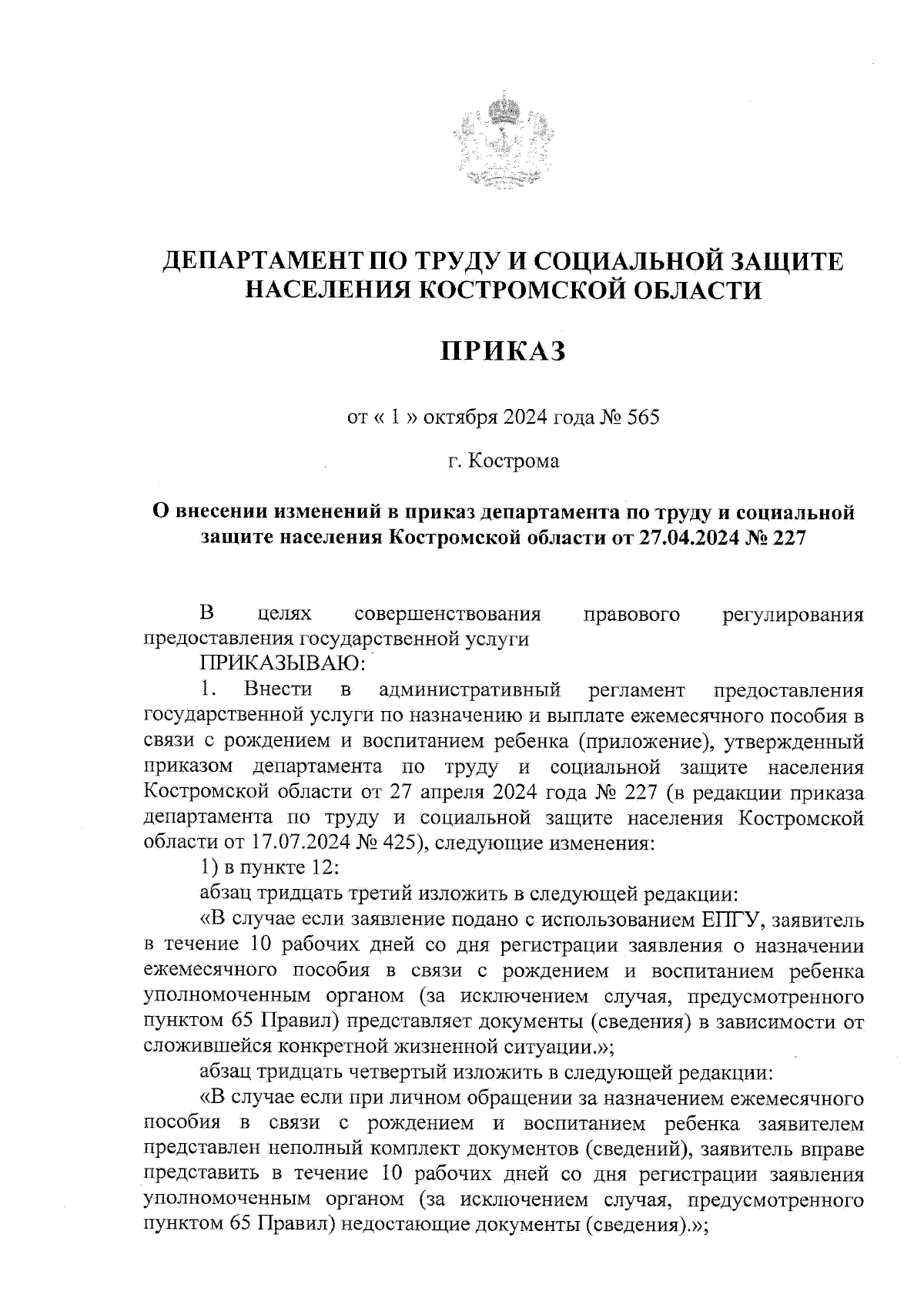 ДЕПАРТАМЕНТ ПО ТРУДУ И СОЦИАЛЬНОЙ ЗАЩИТЕ НАСЕЛЕНИЯ КОСТРОМСКОЙ ОБЛАСТИ

ПРИКАЗ

от « 1 » октября 2024 года № 565

г. Кострома

О внесении изменений в приказ департамента по труду и социальной защите населения Костромской области от 27.04.2024 № 227

В целях совершенствования правового регулирования предоставления государственной услуги

ПРИКАЗЫВАЮ:

1. Внести в административный регламент предоставления государственной услуги по назначению и выплате ежемесячного пособия в связи с рождением и воспитанием ребенка (приложение), утвержденный приказом департамента по труду и социальной защите населения Костромской области от 27 апреля 2024 года № 227 (в редакции приказа департамента по труду и социальной защите населения Костромской области от 17.07.2024 № 425), следующие изменения:

1) в пункте 12:

абзац тридцать третий изложить в следующей редакции:

«В случае если заявление подано с использованием ЕПГУ, заявитель в течение 10 рабочих дней со дня регистрации заявления о назначении ежемесячного пособия в связи с рождением и воспитанием ребенка уполномоченным органом (за исключением случая, предусмотренного пунктом 65 Правил) представляет документы (сведения) в зависимости от сложившейся конкретной жизненной ситуации.»;

абзац тридцать четвертый изложить в следующей редакции:

«В случае если при личном обращении за назначением ежемесячного пособия в связи с рождением и воспитанием ребенка заявителем представлен неполный комплект документов (сведений), заявитель вправе представить в течение 10 рабочих дней со дня регистрации заявления уполномоченным органом (за исключением случая, предусмотренного пунктом 65 Правил) недостающие документы (сведения).»;